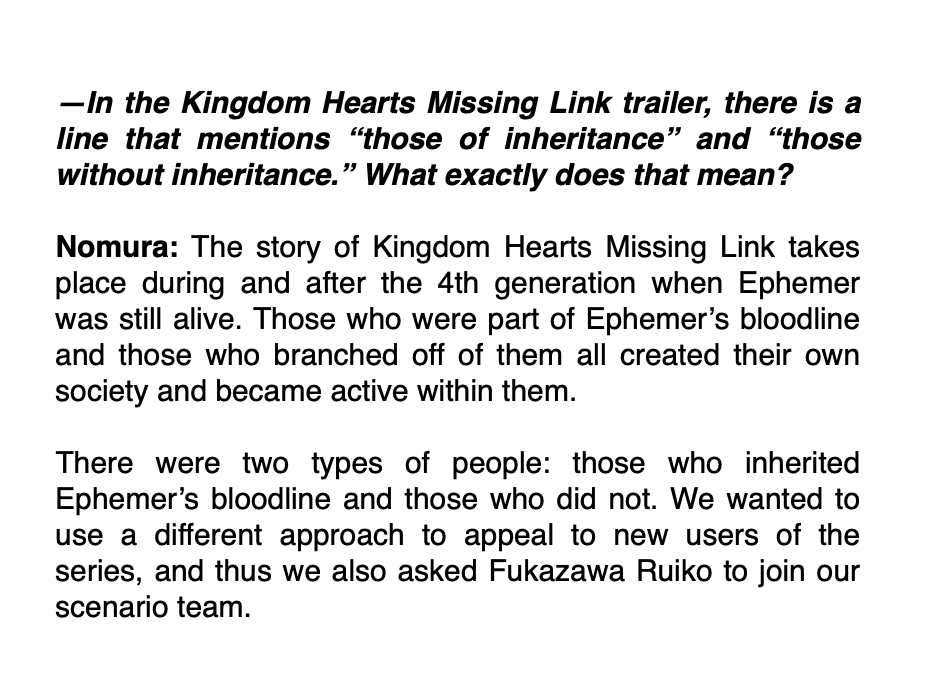 —In the Kingdom Hearts Missing Link trailer, there is a line that mentions “those of inheritance” and “those without inheritance.” What exactly does that mean?

Nomura: The story of Kingdom Hearts Missing Link takes place during and after the 4th generation when Ephemer was still alive. Those who were part of Ephemer’s bloodline and those who branched off of them all created their own society and became active within them.

There were two types of people: those who inherited Ephemer’s bloodline and those who did not. We wanted to use a different approach to appeal to new users of the series, and thus we also asked Fukazawa Ruiko to join our scenario team.